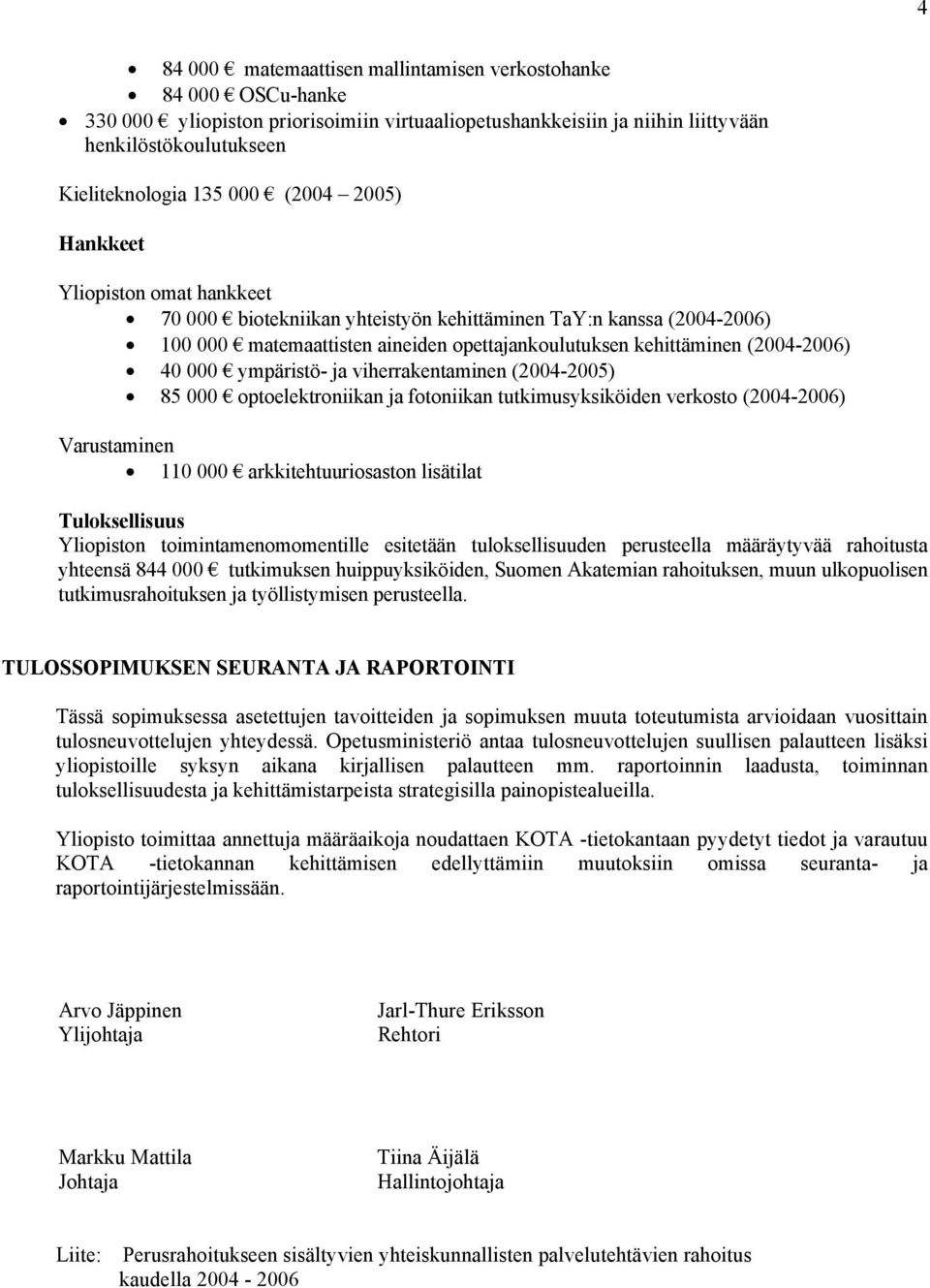 4

- 84 000 € matemaattisen mallintamisen verkostohanke
- 84 000 € OSCu-hanke
- 330 000 € yliopiston priorisoimiin virtuaaliopetushankkeisiin ja niihin liittyvään henkilöstökoulutukseen

Kieliteknologia 135 000 € (2004 – 2005)

**Hankkeet**

Yliopiston omat hankkeet
- 70 000 € biotekniikan yhteistyön kehittäminen TaY:n kanssa (2004-2006)
- 100 000 € matemaattisten aineiden opettajankoulutuksen kehittäminen (2004-2006)
- 40 000 € ympäristö- ja viherrakentaminen (2004-2005)
- 85 000 € optoelektroniikan ja fotoniikan tutkimusyksiköiden verkosto (2004-2006)

Varustaminen
- 110 000 € arkkitehtuuriosaston lisätilat

**Tuloksellisuus**
Yliopiston toimintamenomomentille esitetään tuloksellisuuden perusteella määräytyvää rahoitusta yhteensä 844 000 € tutkimuksen huippuyksiköiden, Suomen Akatemian rahoituksen, muun ulkopuolisen tutkimusrahoituksen ja työllistymisen perusteella.

**TULOSSOPIMUKSEN SEURANTA JA RAPORTOINTI**

Tässä sopimuksessa asetettujen tavoitteiden ja sopimuksen muuta toteutumista arvioidaan vuosittain tulosneuvottelujen yhteydessä. Opetusministeriö antaa tulosneuvottelujen suullisen palautteen lisäksi yliopistoille syksyn aikana kirjallisen palautteen mm. raportoinnin laadusta, toiminnan tuloksellisuudesta ja kehittämistarpeista strategisilla painopistealueilla.

Yliopisto toimittaa annettuja määräaikoja noudattaen KOTA -tietokantaan pyydetyt tiedot ja varautuu KOTA -tietokannan kehittämisen edellyttämiin muutoksiin omissa seuranta- ja raportointijärjestelmissään.

Arvo Jäppinen
Ylijohtaja

Jarl-Thure Eriksson
Rehtori

Markku Mattila
Johtaja

Tiina Äijälä
Hallintojohtaja

Liite: Perusrahoitukseen sisältyvien yhteiskunnallisten palvelutehtävien rahoitus kaudella 2004 - 2006